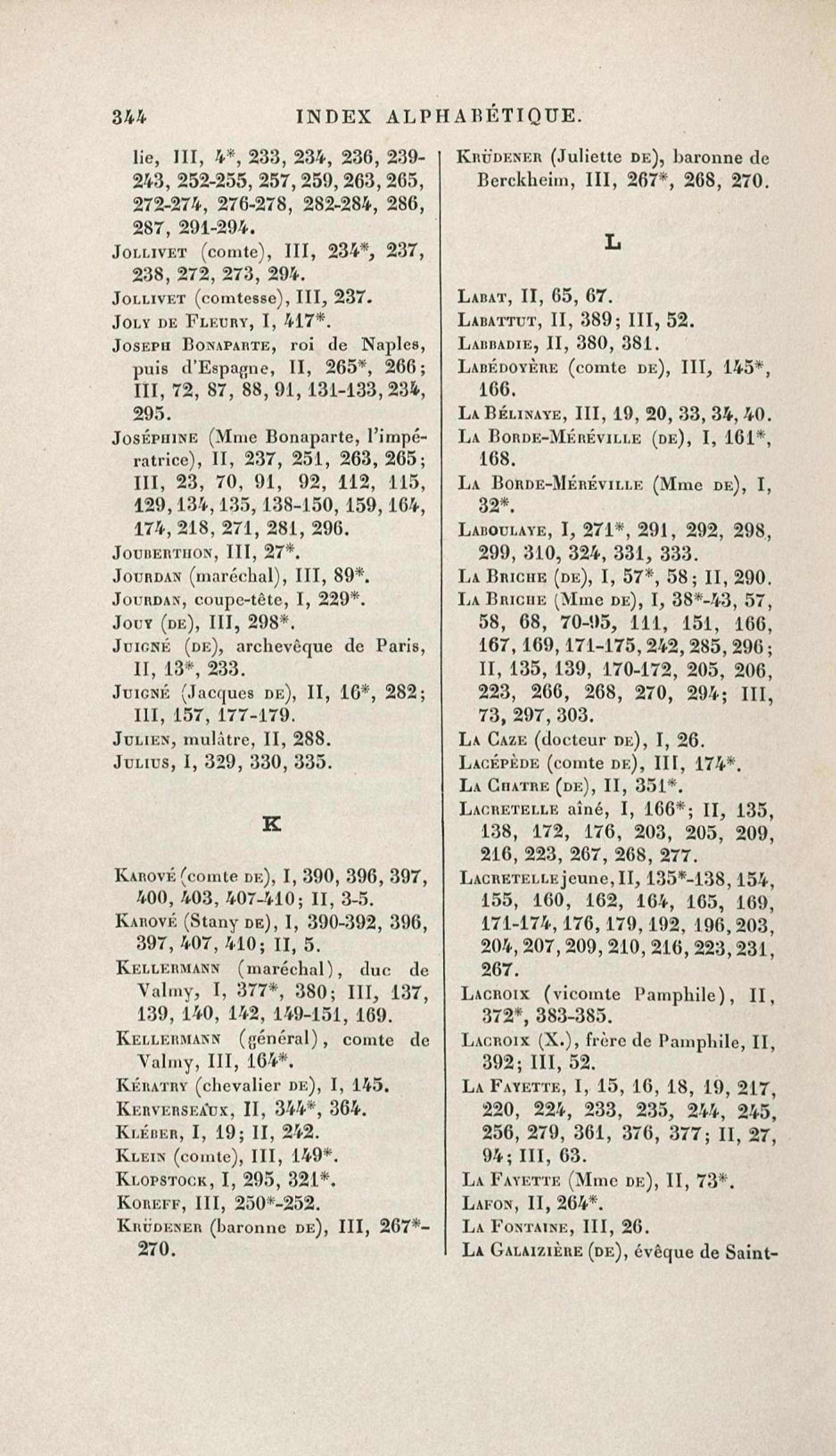 344 INDEX ALPHABÉTIQUE.

lie, III, 4*, 233, 234, 236, 239-243, 252-255, 257, 259, 263, 265, 272-274, 276-278, 282-284, 286, 287, 291-294.
Jollivet (comte), III, 234*, 237, 238, 272, 273, 294.
Jollivet (comtesse), III, 237.
Joly de Fleury, I, 417*.
Joseph Bonaparte, roi de Naples, puis d'Espagne, II, 265*, 266; III, 72, 87, 88, 91, 131-133, 234, 295.
Joséphine (Mme Bonaparte, l'impératrice), II, 237, 251, 263, 265; III, 23, 70, 91, 92, 112, 115, 129, 134, 135, 138-150, 159, 164, 174, 218, 271, 281, 296.
Jouberthon, III, 27*.
Jourdan (maréchal), III, 89*.
Jourdan, coupe-tête, I, 229*.
Jouy (de), III, 298*.
Juigné (de), archevêque de Paris, II, 13*, 233.
Juigné (Jacques de), II, 16*, 282; III, 157, 177-179.
Julien, mulâtre, II, 288.
Julius, I, 329, 330, 335.

K

Karové (comte de), I, 390, 396, 397, 400, 403, 407-410; II, 3-5.
Karové (Stany de), I, 390-392, 396, 397, 407, 410; II, 5.
Kellermann (maréchal), duc de Valmy, I, 377*, 380; III, 137, 139, 140, 142, 149-151, 169.
Kellermann (général), comte de Valmy, III, 164*.
Kératry (chevalier de), I, 145.
Kerverseaux, II, 344*, 364.
Kléber, I, 19; II, 242.
Klein (comte), III, 149*.
Klopstock, I, 295, 321*.
Koreff, III, 250*-252.
Krüdener (baronne de), III, 267*-270.

Krüdener (Juliette de), baronne de Berckheim, III, 267*, 268, 270.

L

Labat, II, 65, 67.
Labattut, II, 389; III, 52.
Labbadie, II, 380, 381.
Labédoyère (comte de), III, 145*, 166.
La Bélinaye, III, 19, 20, 33, 34, 40.
La Borde-Méréville (de), I, 161*, 168.
La Borde-Méréville (Mme de), I, 32*.
Laboulaye, I, 271*, 291, 292, 298, 299, 310, 324, 331, 333.
La Briche (de), I, 57*, 58; II, 290.
La Briche (Mme de), I, 38*-43, 57, 58, 68, 70-95, 111, 151, 166, 167, 169, 171-175, 242, 285, 296; II, 135, 139, 170-172, 205, 206, 223, 266, 268, 270, 294; III, 73, 297, 303.
La Caze (docteur de), I, 26.
Lacépède (comte de), III, 174*.
La Chatre (de), II, 351*.
Lacretelle aîné, I, 166*; II, 135, 138, 172, 176, 203, 205, 209, 216, 223, 267, 268, 277.
Lacretelle jeune, II, 135*-138, 154, 155, 160, 162, 164, 165, 169, 171-174, 176, 179, 192, 196, 203, 204, 207, 209, 210, 216, 223, 231, 267.
Lacroix (vicomte Pamphile), II, 372*, 383-385.
Lacroix (X.), frère de Pamphile, II, 392; III, 52.
La Fayette, I, 15, 16, 18, 19, 217, 220, 224, 233, 235, 244, 245, 256, 279, 361, 376, 377; II, 27, 94; III, 63.
La Fayette (Mme de), II, 73*.
Lafon, II, 264*.
La Fontaine, III, 26.
La Galaizière (de), évêque de Saint-